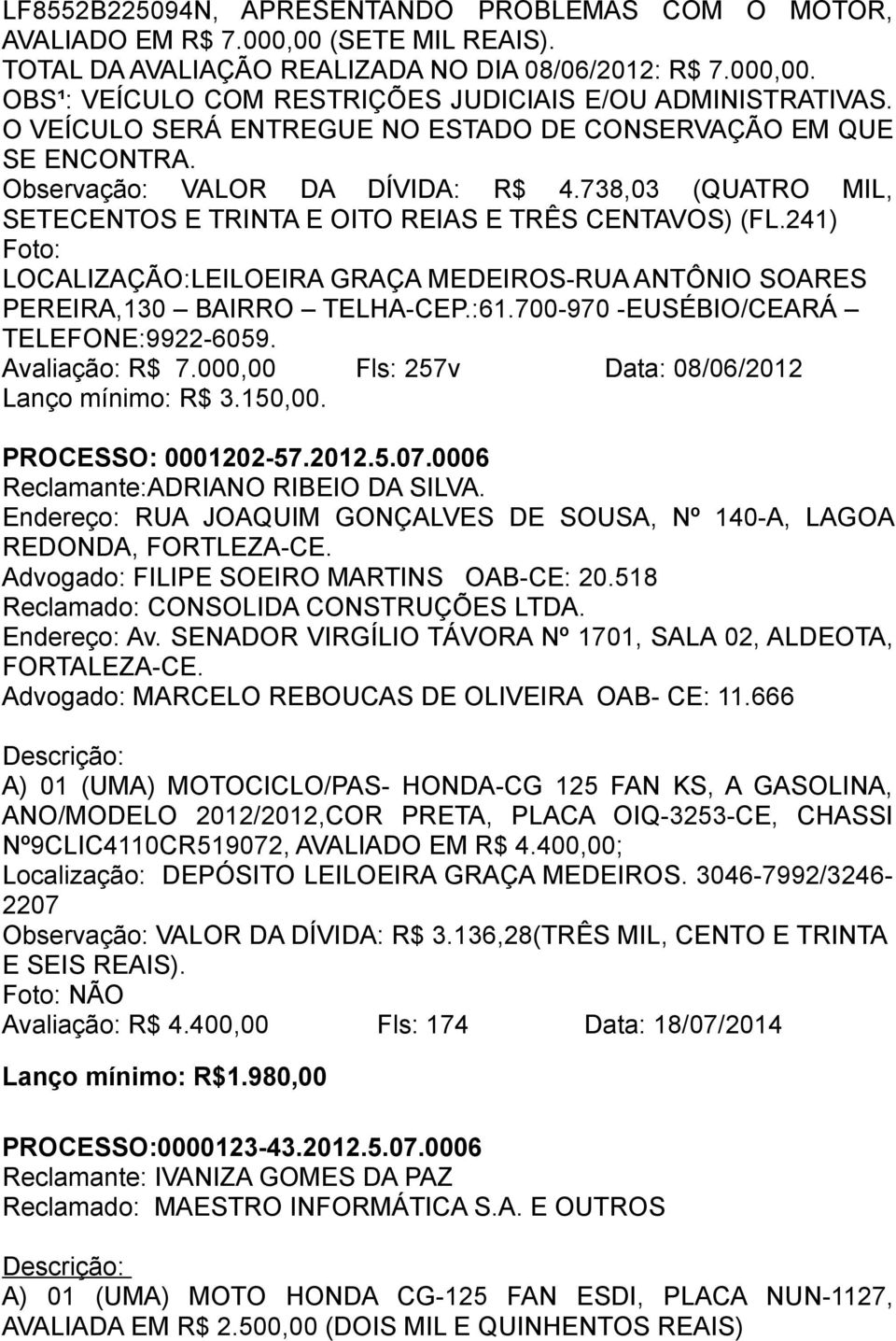 LF8552B225094N, APRESENTANDO PROBLEMAS COM O MOTOR, AVALIADO EM R$ 7.000,00 (SETE MIL REAIS).
TOTAL DA AVALIAÇÃO REALIZADA NO DIA 08/06/2012: R$ 7.000,00.
OBS¹: VEÍCULO COM RESTRIÇÕES JUDICIAIS E/OU ADMINISTRATIVAS.
O VEÍCULO SERÁ ENTREGUE NO ESTADO DE CONSERVAÇÃO EM QUE SE ENCONTRA.
Observação: VALOR DA DÍVIDA: R$ 4.738,03 (QUATRO MIL, SETECENTOS E TRINTA E OITO REIAS E TRÊS CENTAVOS) (FL.241)
Foto:
LOCALIZAÇÃO:LEILOEIRA GRAÇA MEDEIROS-RUA ANTÔNIO SOARES PEREIRA,130 – BAIRRO – TELHA-CEP.:61.700-970 -EUSÉBIO/CEARÁ – TELEFONE:9922-6059.
Avaliação: R$ 7.000,00 Fls: 257v Data: 08/06/2012
Lanço mínimo: R$ 3.150,00.

PROCESSO: 0001202-57.2012.5.07.0006
Reclamante:ADRIANO RIBEIO DA SILVA.
Endereço: RUA JOAQUIM GONÇALVES DE SOUSA, Nº 140-A, LAGOA REDONDA, FORTLEZA-CE.
Advogado: FILIPE SOEIRO MARTINS OAB-CE: 20.518
Reclamado: CONSOLIDA CONSTRUÇÕES LTDA.
Endereço: Av. SENADOR VIRGÍLIO TÁVORA Nº 1701, SALA 02, ALDEOTA, FORTALEZA-CE.
Advogado: MARCELO REBOUCAS DE OLIVEIRA OAB- CE: 11.666

Descrição:
A) 01 (UMA) MOTOCICLO/PAS- HONDA-CG 125 FAN KS, A GASOLINA, ANO/MODELO 2012/2012,COR PRETA, PLACA OIQ-3253-CE, CHASSI Nº9CLIC4110CR519072, AVALIADO EM R$ 4.400,00;
Localização: DEPÓSITO LEILOEIRA GRAÇA MEDEIROS. 3046-7992/3246-2207
Observação: VALOR DA DÍVIDA: R$ 3.136,28(TRÊS MIL, CENTO E TRINTA E SEIS REAIS).
Foto: NÃO
Avaliação: R$ 4.400,00 Fls: 174 Data: 18/07/2014

Lanço mínimo: R$1.980,00

PROCESSO:0000123-43.2012.5.07.0006
Reclamante: IVANIZA GOMES DA PAZ
Reclamado: MAESTRO INFORMÁTICA S.A. E OUTROS

Descrição:
A) 01 (UMA) MOTO HONDA CG-125 FAN ESDI, PLACA NUN-1127, AVALIADA EM R$ 2.500,00 (DOIS MIL E QUINHENTOS REAIS)